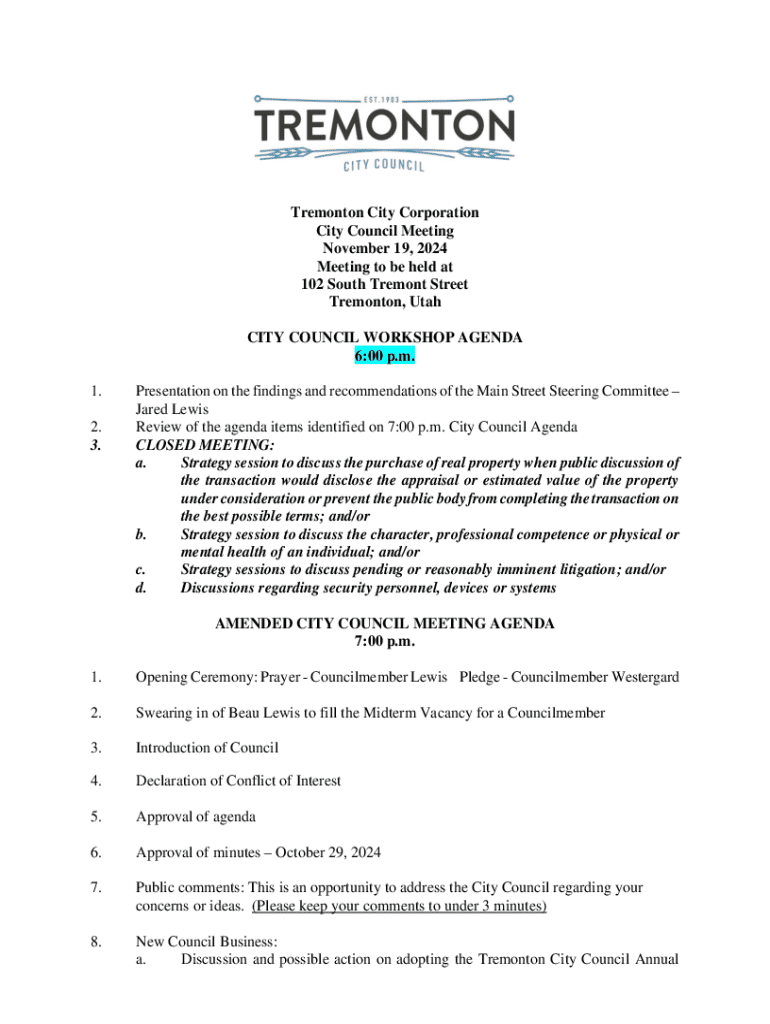 EST. 1903
TREMONTON
CITY COUNCIL

Tremonton City Corporation
City Council Meeting
November 19, 2024
Meeting to be held at
102 South Tremont Street
Tremonton, Utah

CITY COUNCIL WORKSHOP AGENDA
6:00 p.m.

1. Presentation on the findings and recommendations of the Main Street Steering Committee – Jared Lewis
2. Review of the agenda items identified on 7:00 p.m. City Council Agenda
3. CLOSED MEETING:
a. Strategy session to discuss the purchase of real property when public discussion of the transaction would disclose the appraisal or estimated value of the property under consideration or prevent the public body from completing the transaction on the best possible terms; and/or
b. Strategy session to discuss the character, professional competence or physical or mental health of an individual; and/or
c. Strategy sessions to discuss pending or reasonably imminent litigation; and/or
d. Discussions regarding security personnel, devices or systems

AMENDED CITY COUNCIL MEETING AGENDA
7:00 p.m.

1. Opening Ceremony: Prayer - Councilmember Lewis Pledge - Councilmember Westergard

2. Swearing in of Beau Lewis to fill the Midterm Vacancy for a Councilmember

3. Introduction of Council

4. Declaration of Conflict of Interest

5. Approval of agenda

6. Approval of minutes – October 29, 2024

7. Public comments: This is an opportunity to address the City Council regarding your concerns or ideas. (Please keep your comments to under 3 minutes)

8. New Council Business:
a. Discussion and possible action on adopting the Tremonton City Council Annual